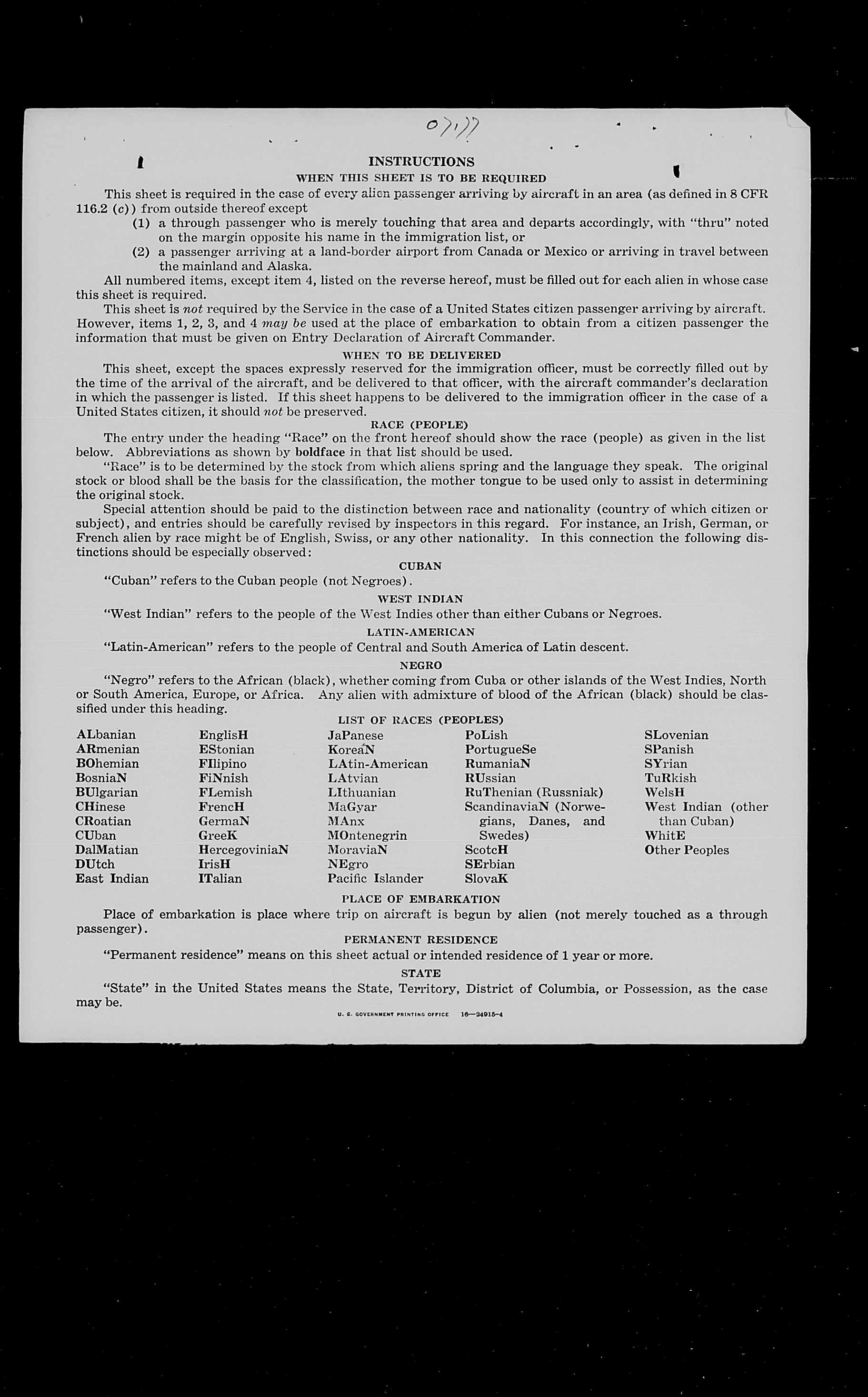 07177

INSTRUCTIONS
WHEN THIS SHEET IS TO BE REQUIRED

This sheet is required in the case of every alien passenger arriving by aircraft in an area (as defined in 8 CFR 116.2 (c)) from outside thereof except
(1) a through passenger who is merely touching that area and departs accordingly, with "thru" noted on the margin opposite his name in the immigration list, or
(2) a passenger arriving at a land-border airport from Canada or Mexico or arriving in travel between the mainland and Alaska.

All numbered items, except item 4, listed on the reverse hereof, must be filled out for each alien in whose case this sheet is required.

This sheet is not required by the Service in the case of a United States citizen passenger arriving by aircraft. However, items 1, 2, 3, and 4 may be used at the place of embarkation to obtain from a citizen passenger the information that must be given on Entry Declaration of Aircraft Commander.

WHEN TO BE DELIVERED

This sheet, except the spaces expressly reserved for the immigration officer, must be correctly filled out by the time of the arrival of the aircraft, and be delivered to that officer, with the aircraft commander's declaration in which the passenger is listed. If this sheet happens to be delivered to the immigration officer in the case of a United States citizen, it should not be preserved.

RACE (PEOPLE)

The entry under the heading "Race" on the front hereof should show the race (people) as given in the list below. Abbreviations as shown by boldface in that list should be used.

"Race" is to be determined by the stock from which aliens spring and the language they speak. The original stock or blood shall be the basis for the classification, the mother tongue to be used only to assist in determining the original stock.

Special attention should be paid to the distinction between race and nationality (country of which citizen or subject), and entries should be carefully revised by inspectors in this regard. For instance, an Irish, German, or French alien by race might be of English, Swiss, or any other nationality. In this connection the following distinctions should be especially observed:

CUBAN

"Cuban" refers to the Cuban people (not Negroes).

WEST INDIAN

"West Indian" refers to the people of the West Indies other than either Cubans or Negroes.

LATIN-AMERICAN

"Latin-American" refers to the people of Central and South America of Latin descent.

NEGRO

"Negro" refers to the African (black), whether coming from Cuba or other islands of the West Indies, North or South America, Europe, or Africa. Any alien with admixture of blood of the African (black) should be classified under this heading.

LIST OF RACES (PEOPLES)

ALbanian
ARmenian
BOhemian
BosniaN
BUlgarian
CHinese
CRoatian
CUban
DalMatian
DUtch
East Indian

EnglisH
EStonian
FIlipino
FiNnish
FLemish
FrencH
GermaN
GreeK
HercegoviniaN
IrisH
ITalian

JaPanese
KoreaN
LAtin-American
LAtvian
LIthuanian
MaGyar
MAnx
MOntenegrin
MoraviaN
NEgro
Pacific Islander

PoLish
PortugueSe
RumaniaN
RUssian
RuThenian (Russniak)
ScandinaviaN (Norwegians, Danes, and Swedes)
ScotcH
SErbian
SlovaK

SLovenian
SPanish
SYrian
TuRkish
WelsH
West Indian (other than Cuban)
WhitE
Other Peoples

PLACE OF EMBARKATION

Place of embarkation is place where trip on aircraft is begun by alien (not merely touched as a through passenger).

PERMANENT RESIDENCE

"Permanent residence" means on this sheet actual or intended residence of 1 year or more.

STATE

"State" in the United States means the State, Territory, District of Columbia, or Possession, as the case may be.

U. S. GOVERNMENT PRINTING OFFICE 16—24915-4